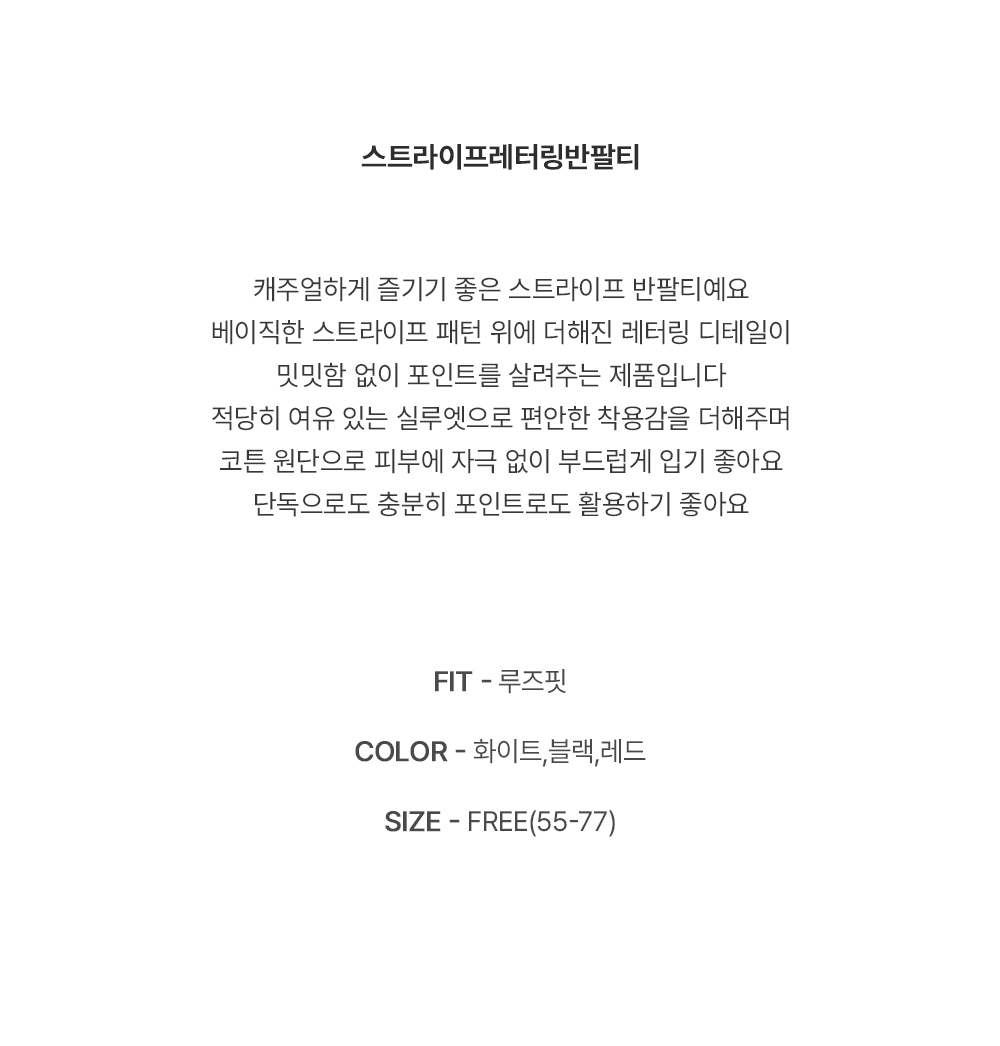 스트라이프레터링반팔티

캐주얼하게 즐기기 좋은 스트라이프 반팔티예요
베이직한 스트라이프 패턴 위에 더해진 레터링 디테일이
밋밋함 없이 포인트를 살려주는 제품입니다
적당히 여유 있는 실루엣으로 편안한 착용감을 더해주며
코튼 원단으로 피부에 자극 없이 부드럽게 입기 좋아요
단독으로도 충분히 포인트로도 활용하기 좋아요

FIT - 루즈핏

COLOR - 화이트,블랙,레드

SIZE - FREE(55-77)